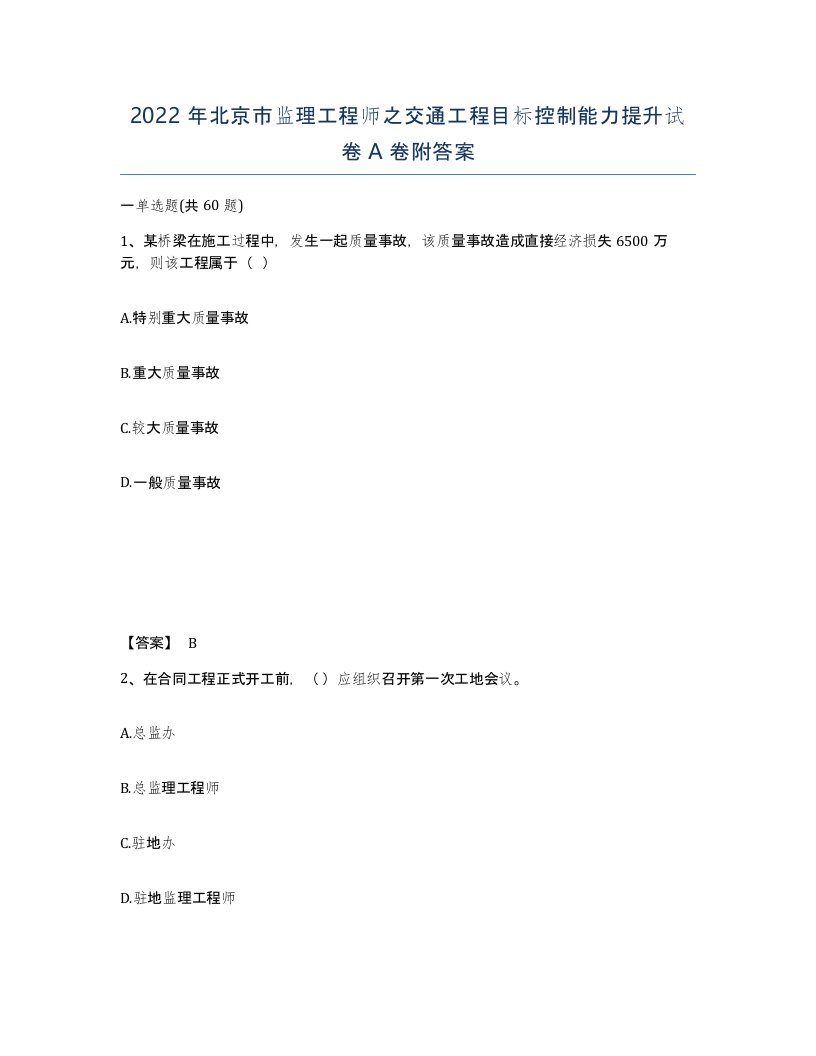 2022 年北京市监理工程师之交通工程目标控制能力提升试卷 A 卷附答案

一单选题(共 60 题)

1、某桥梁在施工过程中，发生一起质量事故，该质量事故造成直接经济损失 6500 万元，则该工程属于（ ）

A.特别重大质量事故

B.重大质量事故

C.较大质量事故

D.一般质量事故

【答案】 B

2、在合同工程正式开工前，（）应组织召开第一次工地会议。

A.总监办

B.总监理工程师

C.驻地办

D.驻地监理工程师